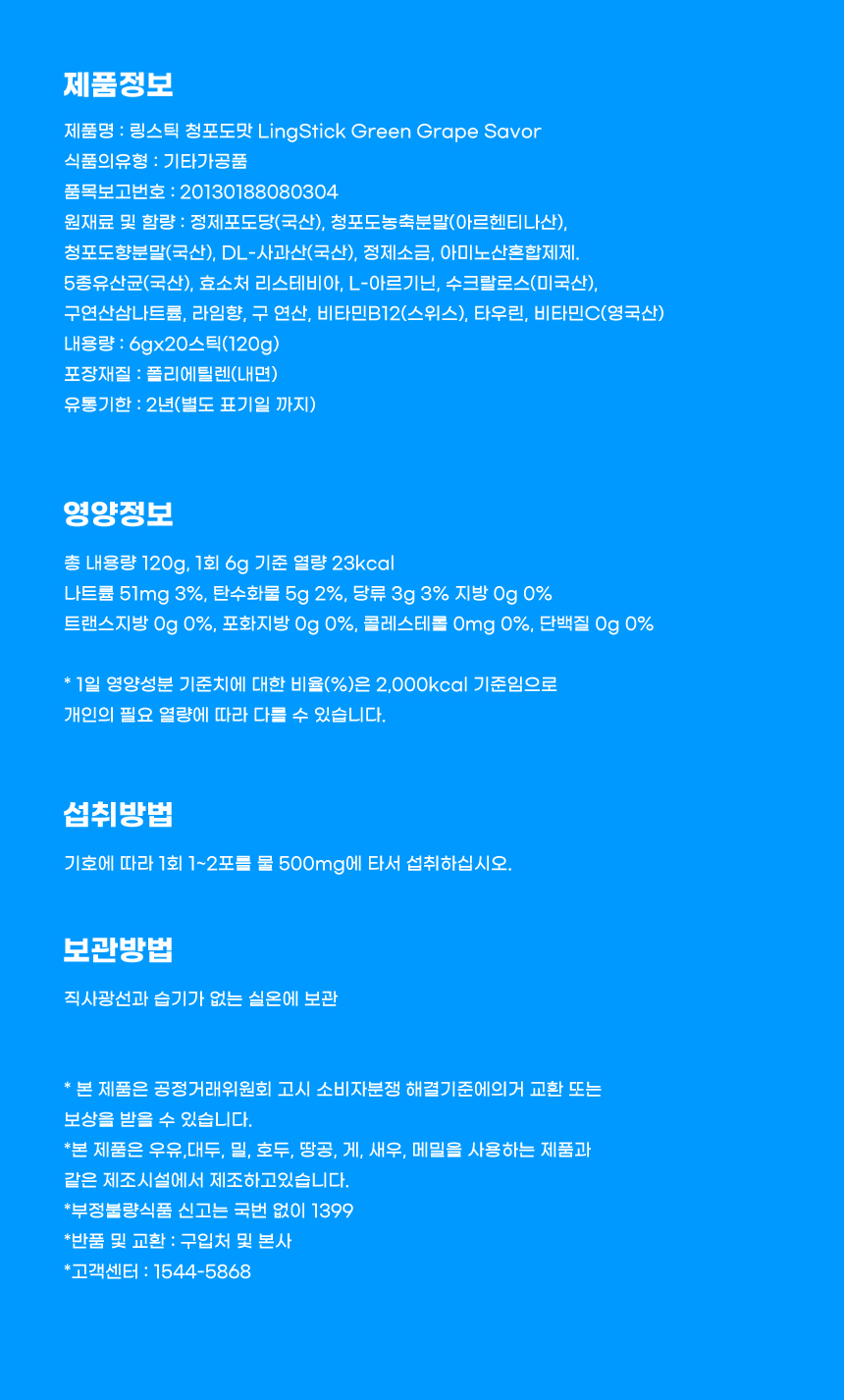 제품정보

제품명 : 링스틱 청포도맛 LingStick Green Grape Savor
식품의유형 : 기타가공품
품목보고번호 : 20130188080304
원재료 및 함량 : 정제포도당(국산), 청포도농축분말(아르헨티나산), 청포도향분말(국산), DL-사과산(국산), 정제소금, 아미노산혼합제제. 5종유산균(국산), 효소처 리스테비아, L-아르기닌, 수크랄로스(미국산), 구연산삼나트륨, 라임향, 구 연산, 비타민B12(스위스), 타우린, 비타민C(영국산)
내용량 : 6gx20스틱(120g)
포장재질 : 폴리에틸렌(내면)
유통기한 : 2년(별도 표기일 까지)

영양정보

총 내용량 120g, 1회 6g 기준 열량 23kcal
나트륨 51mg 3%, 탄수화물 5g 2%, 당류 3g 3% 지방 0g 0%
트랜스지방 0g 0%, 포화지방 0g 0%, 콜레스테롤 0mg 0%, 단백질 0g 0%

* 1일 영양성분 기준치에 대한 비율(%)은 2,000kcal 기준임으로 개인의 필요 열량에 따라 다를 수 있습니다.

섭취방법

기호에 따라 1회 1~2포를 물 500mg에 타서 섭취하십시오.

보관방법

직사광선과 습기가 없는 실온에 보관

* 본 제품은 공정거래위원회 고시 소비자분쟁 해결기준에의거 교환 또는 보상을 받을 수 있습니다.
*본 제품은 우유,대두, 밀, 호두, 땅콩, 게, 새우, 메밀을 사용하는 제품과 같은 제조시설에서 제조하고있습니다.
*부정불량식품 신고는 국번 없이 1399
*반품 및 교환 : 구입처 및 본사
*고객센터 : 1544-5868